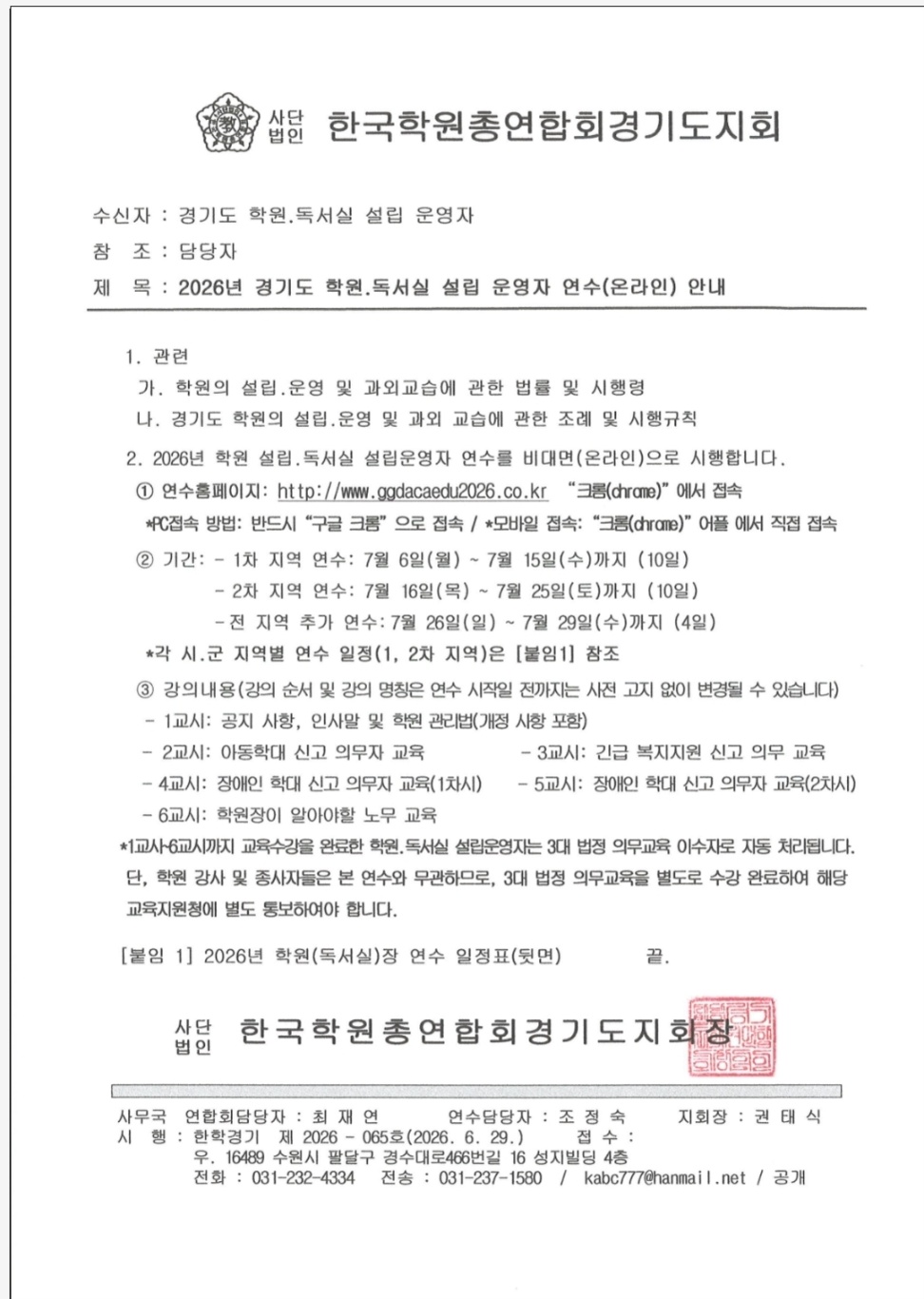 사단법인 한국학원총연합회경기도지회

수신자 : 경기도 학원.독서실 설립 운영자
참 조 : 담당자
제 목 : 2026년 경기도 학원.독서실 설립 운영자 연수(온라인) 안내

1. 관련
가. 학원의 설립.운영 및 과외교습에 관한 법률 및 시행령
나. 경기도 학원의 설립.운영 및 과외 교습에 관한 조례 및 시행규칙

2. 2026년 학원 설립.독서실 설립운영자 연수를 비대면(온라인)으로 시행합니다.
① 연수홈페이지: http://www.ggdacaedu2026.co.kr "크롬(chrome)" 에서 접속
*PC접속 방법: 반드시 "구글 크롬" 으로 접속 / *모바일 접속: "크롬(chrome)" 어플 에서 직접 접속
② 기간: - 1차 지역 연수: 7월 6일(월) ~ 7월 15일(수)까지 (10일)
- 2차 지역 연수: 7월 16일(목) ~ 7월 25일(토)까지 (10일)
- 전 지역 추가 연수: 7월 26일(일) ~ 7월 29일(수)까지 (4일)
*각 시.군 지역별 연수 일정(1, 2차 지역)은 [붙임1] 참조
③ 강의내용(강의 순서 및 강의 명칭은 연수 시작일 전까지는 사전 고지 없이 변경될 수 있습니다)
- 1교시: 공지 사항, 인사말 및 학원 관리법(개정 사항 포함)
- 2교시: 아동학대 신고 의무자 교육
- 3교시: 긴급 복지지원 신고 의무 교육
- 4교시: 장애인 학대 신고 의무자 교육(1차시)
- 5교시: 장애인 학대 신고 의무자 교육(2차시)
- 6교시: 학원장이 알아야할 노무 교육
*1교시~6교시까지 교육수강을 완료한 학원.독서실 설립운영자는 3대 법정 의무교육 이수자로 자동 처리됩니다. 단, 학원 강사 및 종사자들은 본 연수와 무관하므로, 3대 법정 의무교육을 별도로 수강 완료하여 해당 교육지원청에 별도 통보하여야 합니다.

[붙임 1] 2026년 학원(독서실)장 연수 일정표(뒷면) 끝.

사단법인 한국학원총연합회경기도지회장

사무국 연합회담당자 : 최 재 연 연수담당자 : 조 정 숙 지회장 : 권 태 식
시 행 : 한학경기 제 2026 - 065호(2026. 6. 29.) 접 수 :
우. 16489 수원시 팔달구 경수대로466번길 16 성지빌딩 4층
전화 : 031-232-4334 전송 : 031-237-1580 / kabc777@hanmail.net / 공개